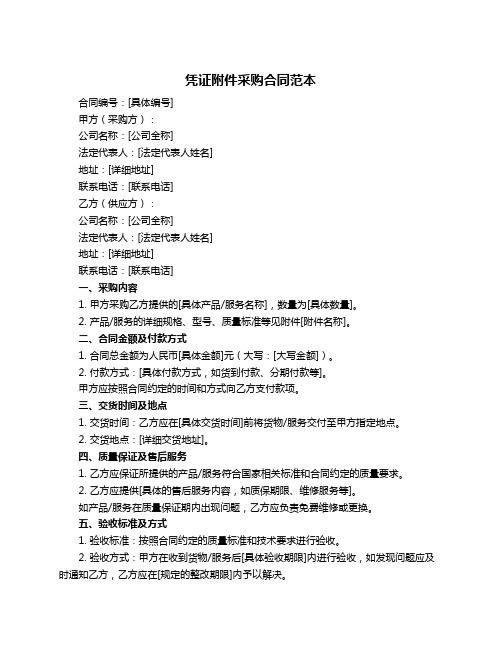 凭证附件采购合同范本

合同编号：[具体编号]

甲方（采购方）：

公司名称：[公司全称]

法定代表人：[法定代表人姓名]

地址：[详细地址]

联系电话：[联系电话]

乙方（供应方）：

公司名称：[公司全称]

法定代表人：[法定代表人姓名]

地址：[详细地址]

联系电话：[联系电话]

一、采购内容

1. 甲方采购乙方提供的[具体产品/服务名称]，数量为[具体数量]。

2. 产品/服务的详细规格、型号、质量标准等见附件[附件名称]。

二、合同金额及付款方式

1. 合同总金额为人民币[具体金额]元（大写：[大写金额]）。

2. 付款方式：[具体付款方式，如货到付款、分期付款等]。

甲方应按照合同约定的时间和方式向乙方支付款项。

三、交货时间及地点

1. 交货时间：乙方应在[具体交货时间]前将货物/服务交付至甲方指定地点。

2. 交货地点：[详细交货地址]。

四、质量保证及售后服务

1. 乙方应保证所提供的产品/服务符合国家相关标准和合同约定的质量要求。

2. 乙方应提供[具体的售后服务内容，如质保期限、维修服务等]。

如产品/服务在质量保证期内出现问题，乙方应负责免费维修或更换。

五、验收标准及方式

1. 验收标准：按照合同约定的质量标准和技术要求进行验收。

2. 验收方式：甲方在收到货物/服务后[具体验收期限]内进行验收，如发现问题应及时通知乙方，乙方应在[规定的整改期限]内予以解决。